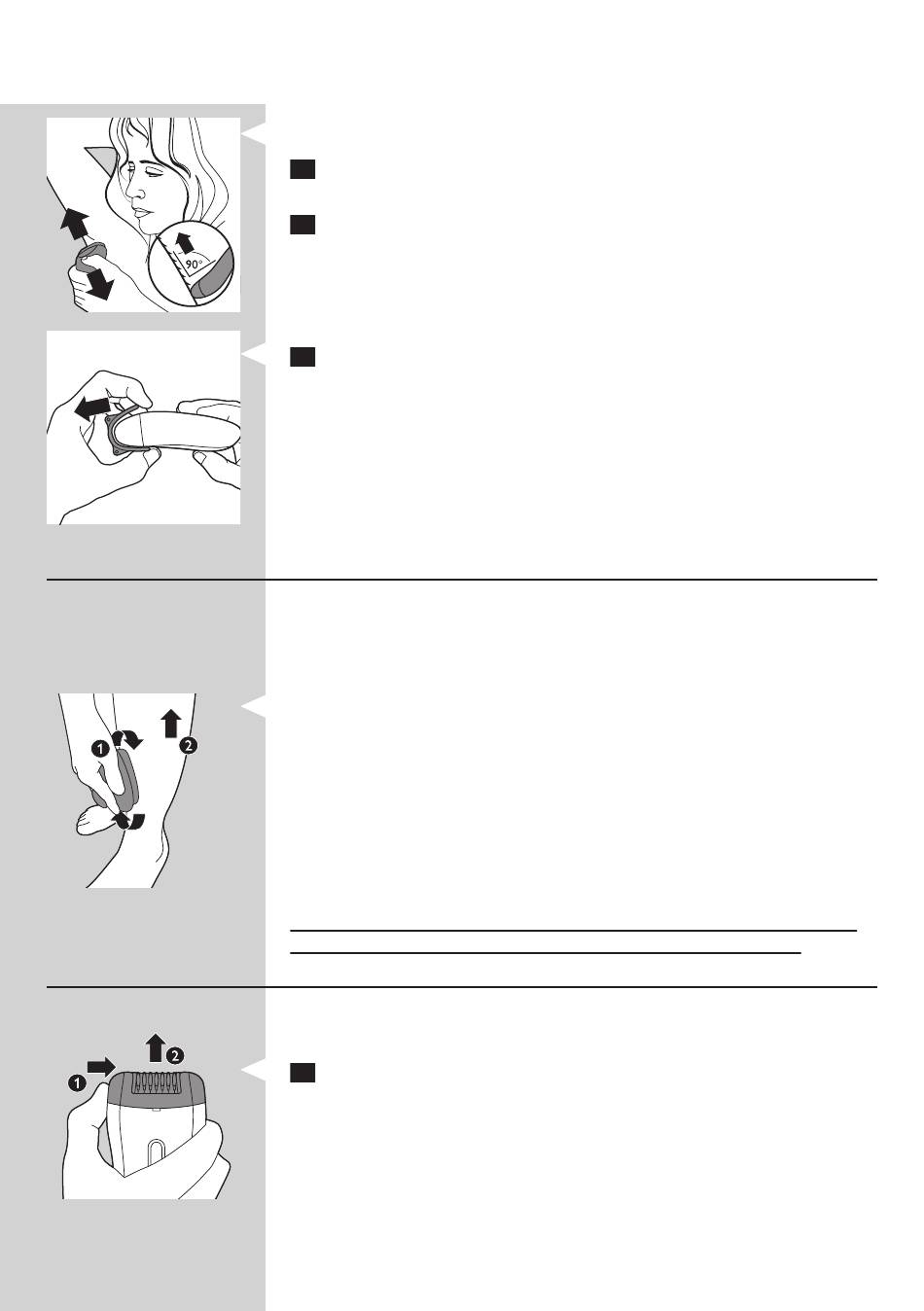 90°

1

2

1

2